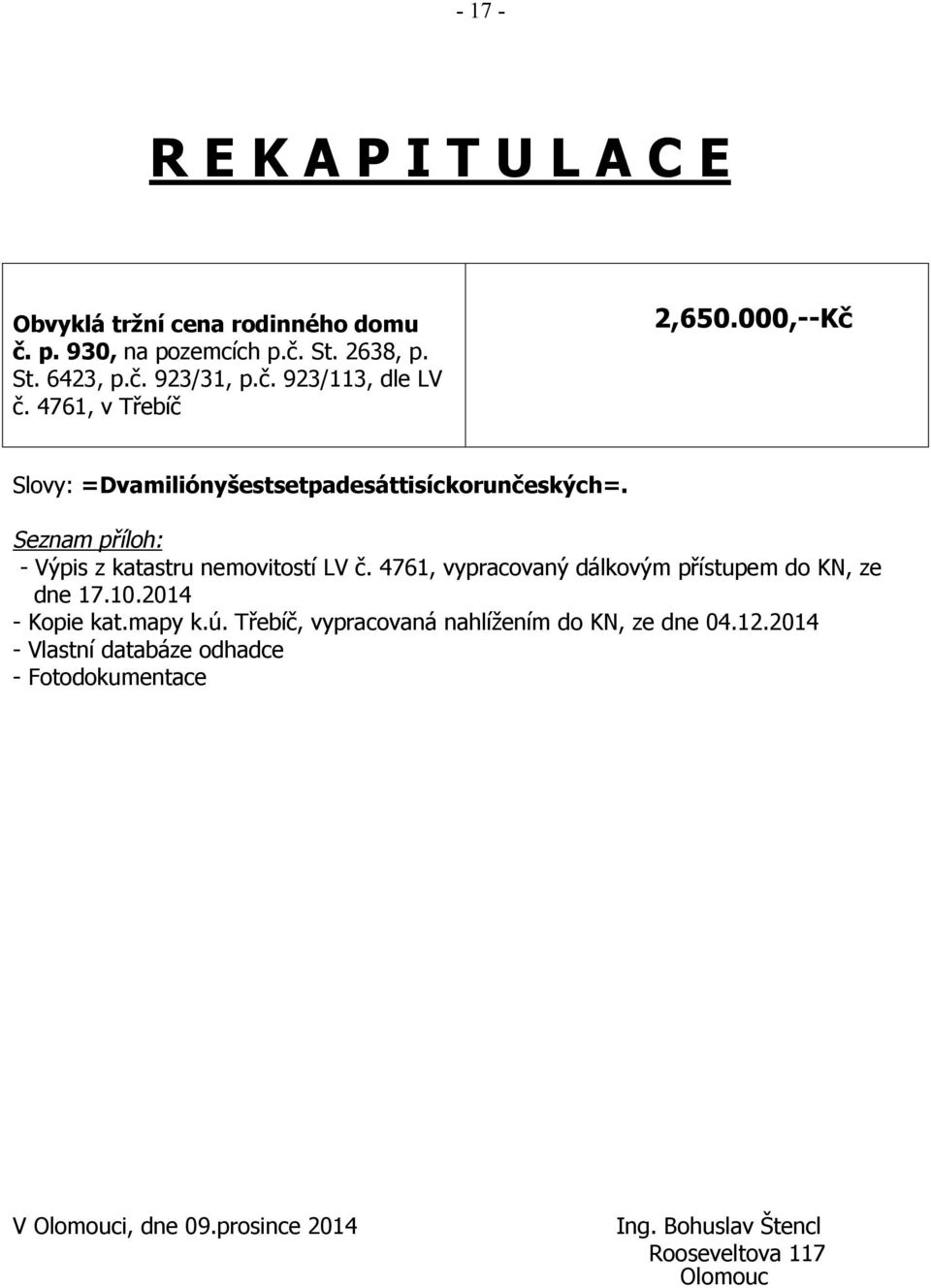 - 17 -

R E K A P I T U L A C E

| Obvyklá tržní cena rodinného domu č. p. 930, na pozemcích p.č. St. 2638, p. St. 6423, p.č. 923/31, p.č. 923/113, dle LV č. 4761, v Třebíč | 2,650.000,--Kč |
|---|---|

Slovy: =Dvamiliónyšestsetpadesáttisíckorunčeských=.

Seznam příloh:
- Výpis z katastru nemovitostí LV č. 4761, vypracovaný dálkovým přístupem do KN, ze dne 17.10.2014
- Kopie kat.mapy k.ú. Třebíč, vypracovaná nahlížením do KN, ze dne 04.12.2014
- Vlastní databáze odhadce
- Fotodokumentace

V Olomouci, dne 09.prosince 2014

Ing. Bohuslav Štencl
Rooseveltova 117
Olomouc